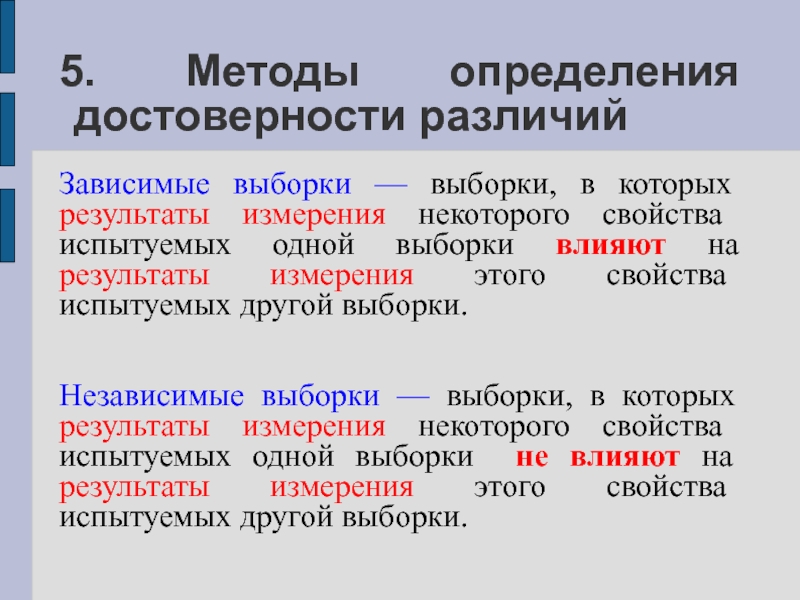 5. Методы определения достоверности различий

Зависимые выборки — выборки, в которых результаты измерения некоторого свойства испытуемых одной выборки влияют на результаты измерения этого свойства испытуемых другой выборки.

Независимые выборки — выборки, в которых результаты измерения некоторого свойства испытуемых одной выборки не влияют на результаты измерения этого свойства испытуемых другой выборки.